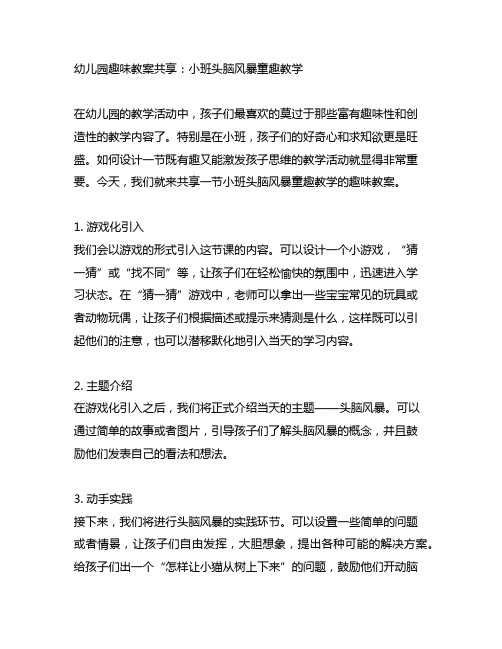 幼儿园趣味教案共享：小班头脑风暴童趣教学

在幼儿园的教学活动中，孩子们最喜欢的莫过于那些富有趣味性和创造性的教学内容了。特别是在小班，孩子们的好奇心和求知欲更是旺盛。如何设计一节既有趣又能激发孩子思维的教学活动就显得非常重要。今天，我们就来共享一节小班头脑风暴童趣教学的趣味教案。

1. 游戏化引入
我们会以游戏的形式引入这节课的内容。可以设计一个小游戏，“猜一猜”或“找不同”等，让孩子们在轻松愉快的氛围中，迅速进入学习状态。在“猜一猜”游戏中，老师可以拿出一些宝宝常见的玩具或者动物玩偶，让孩子们根据描述或提示来猜测是什么，这样既可以引起他们的注意，也可以潜移默化地引入当天的学习内容。

2. 主题介绍
在游戏化引入之后，我们将正式介绍当天的主题——头脑风暴。可以通过简单的故事或者图片，引导孩子们了解头脑风暴的概念，并且鼓励他们发表自己的看法和想法。

3. 动手实践
接下来，我们将进行头脑风暴的实践环节。可以设置一些简单的问题或者情景，让孩子们自由发挥，大胆想象，提出各种可能的解决方案。给孩子们出一个“怎样让小猫从树上下来”的问题，鼓励他们开动脑